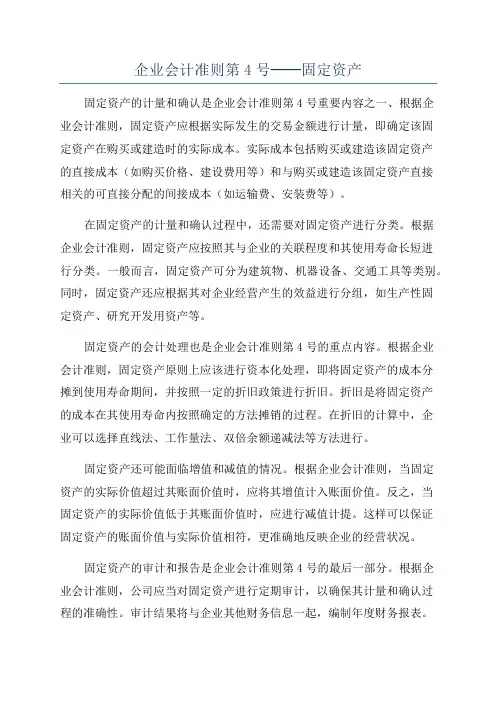 企业会计准则第 4 号——固定资产

固定资产的计量和确认是企业会计准则第 4 号重要内容之一、根据企业会计准则，固定资产应根据实际发生的交易金额进行计量，即确定该固定资产在购买或建造时的实际成本。实际成本包括购买或建造该固定资产的直接成本（如购买价格、建设费用等）和与购买或建造该固定资产直接相关的可直接分配的间接成本（如运输费、安装费等）。

在固定资产的计量和确认过程中，还需要对固定资产进行分类。根据企业会计准则，固定资产应按照其与企业的关联程度和其使用寿命长短进行分类。一般而言，固定资产可分为建筑物、机器设备、交通工具等类别。同时，固定资产还应根据其对企业经营产生的效益进行分组，如生产性固定资产、研究开发用资产等。

固定资产的会计处理也是企业会计准则第 4 号的重点内容。根据企业会计准则，固定资产原则上应该进行资本化处理，即将固定资产的成本分摊到使用寿命期间，并按照一定的折旧政策进行折旧。折旧是将固定资产的成本在其使用寿命内按照确定的方法摊销的过程。在折旧的计算中，企业可以选择直线法、工作量法、双倍余额递减法等方法进行。

固定资产还可能面临增值和减值的情况。根据企业会计准则，当固定资产的实际价值超过其账面价值时，应将其增值计入账面价值。反之，当固定资产的实际价值低于其账面价值时，应进行减值计提。这样可以保证固定资产的账面价值与实际价值相符，更准确地反映企业的经营状况。

固定资产的审计和报告是企业会计准则第 4 号的最后一部分。根据企业会计准则，公司应当对固定资产进行定期审计，以确保其计量和确认过程的准确性。审计结果将与企业其他财务信息一起，编制年度财务报表。